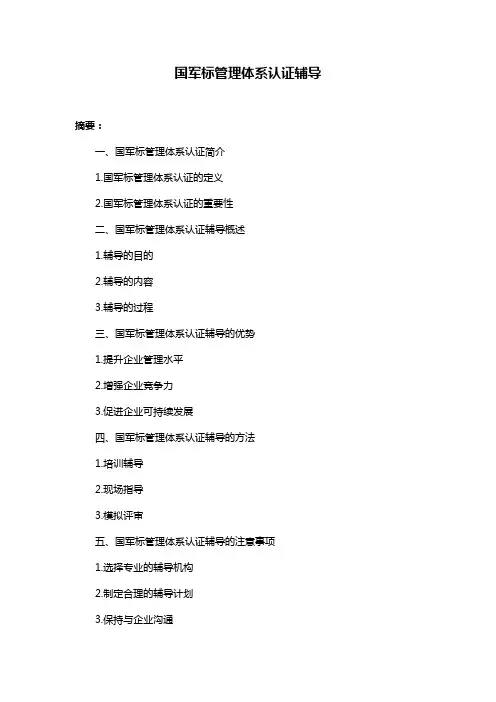 国军标管理体系认证辅导

摘要：

一、国军标管理体系认证简介

1.国军标管理体系认证的定义

2.国军标管理体系认证的重要性

二、国军标管理体系认证辅导概述

1.辅导的目的

2.辅导的内容

3.辅导的过程

三、国军标管理体系认证辅导的优势

1.提升企业管理水平

2.增强企业竞争力

3.促进企业可持续发展

四、国军标管理体系认证辅导的方法

1.培训辅导

2.现场指导

3.模拟评审

五、国军标管理体系认证辅导的注意事项

1.选择专业的辅导机构

2.制定合理的辅导计划

3.保持与企业沟通